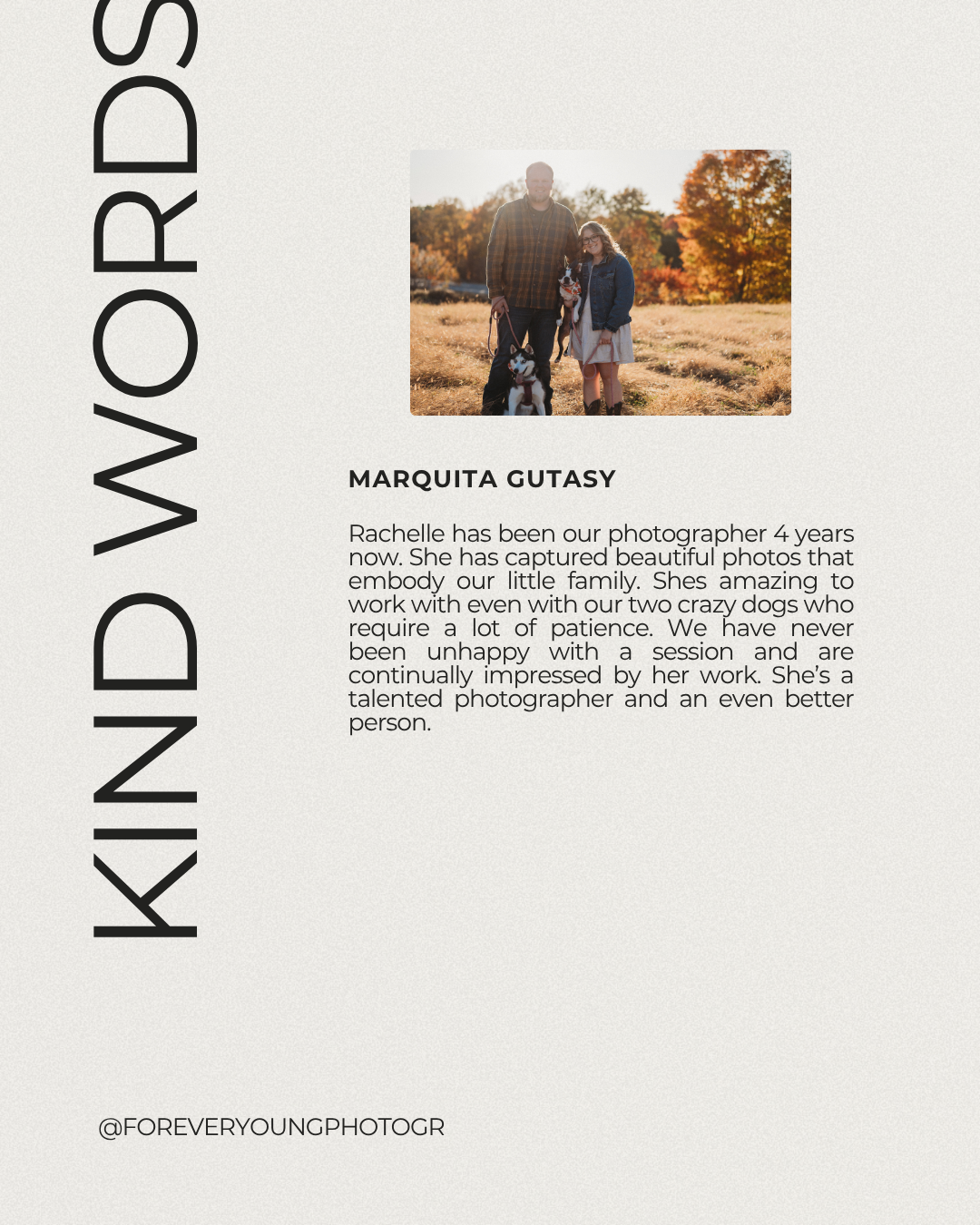 KIND WORDS

MARQUITA GUTASY

Rachelle has been our photographer 4 years now. She has captured beautiful photos that embody our little family. Shes amazing to work with even with our two crazy dogs who require a lot of patience. We have never been unhappy with a session and are continually impressed by her work. She's a talented photographer and an even better person.

@FOREVERYOUNGPHOTOGR